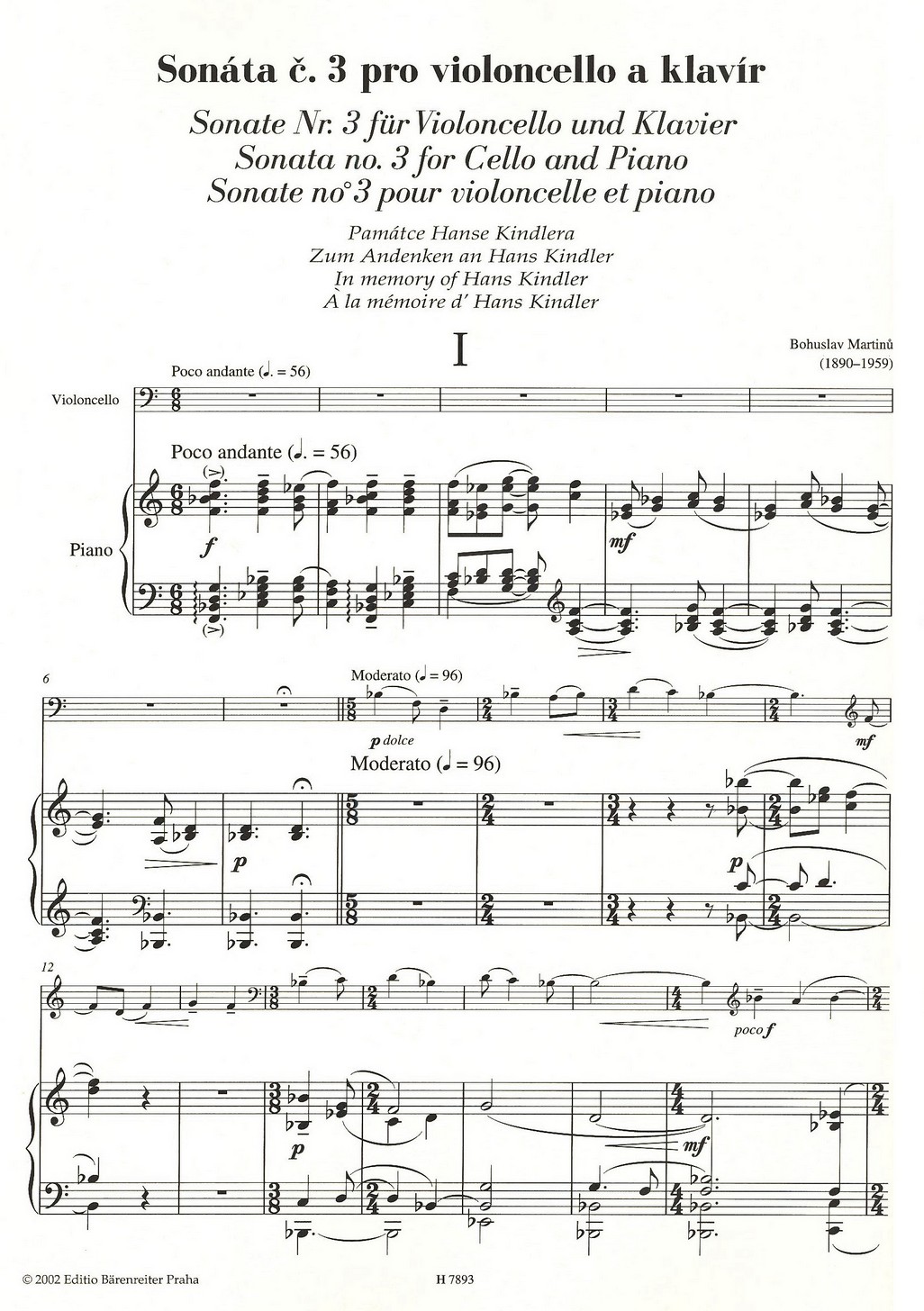 Sonáta č. 3 pro violoncello a klavír

Sonate Nr. 3 für Violoncello und Klavier
Sonata no. 3 for Cello and Piano
Sonate no°3 pour violoncelle et piano

Památce Hanse Kindlera
Zum Andenken an Hans Kindler
In memory of Hans Kindler
À la mémoire d' Hans Kindler

I

Bohuslav Martinů
(1890–1959)

Poco andante (♩. = 56)

Violoncello

Poco andante (♩. = 56)

Piano

f

mf

6

Moderato (♩ = 96)

p dolce

mf

Moderato (♩ = 96)

p

p

12

poco f

p

mf

© 2002 Editio Bärenreiter Praha

H 7893